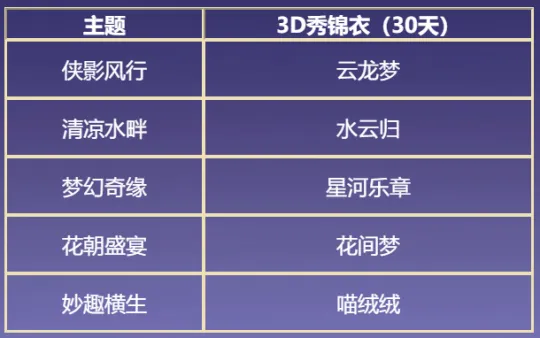 | 主题 | 3D秀锦衣（30天） |
|---|---|
| 侠影风行 | 云龙梦 |
| 清凉水畔 | 水云归 |
| 梦幻奇缘 | 星河乐章 |
| 花朝盛宴 | 花间梦 |
| 妙趣横生 | 喵绒绒 |